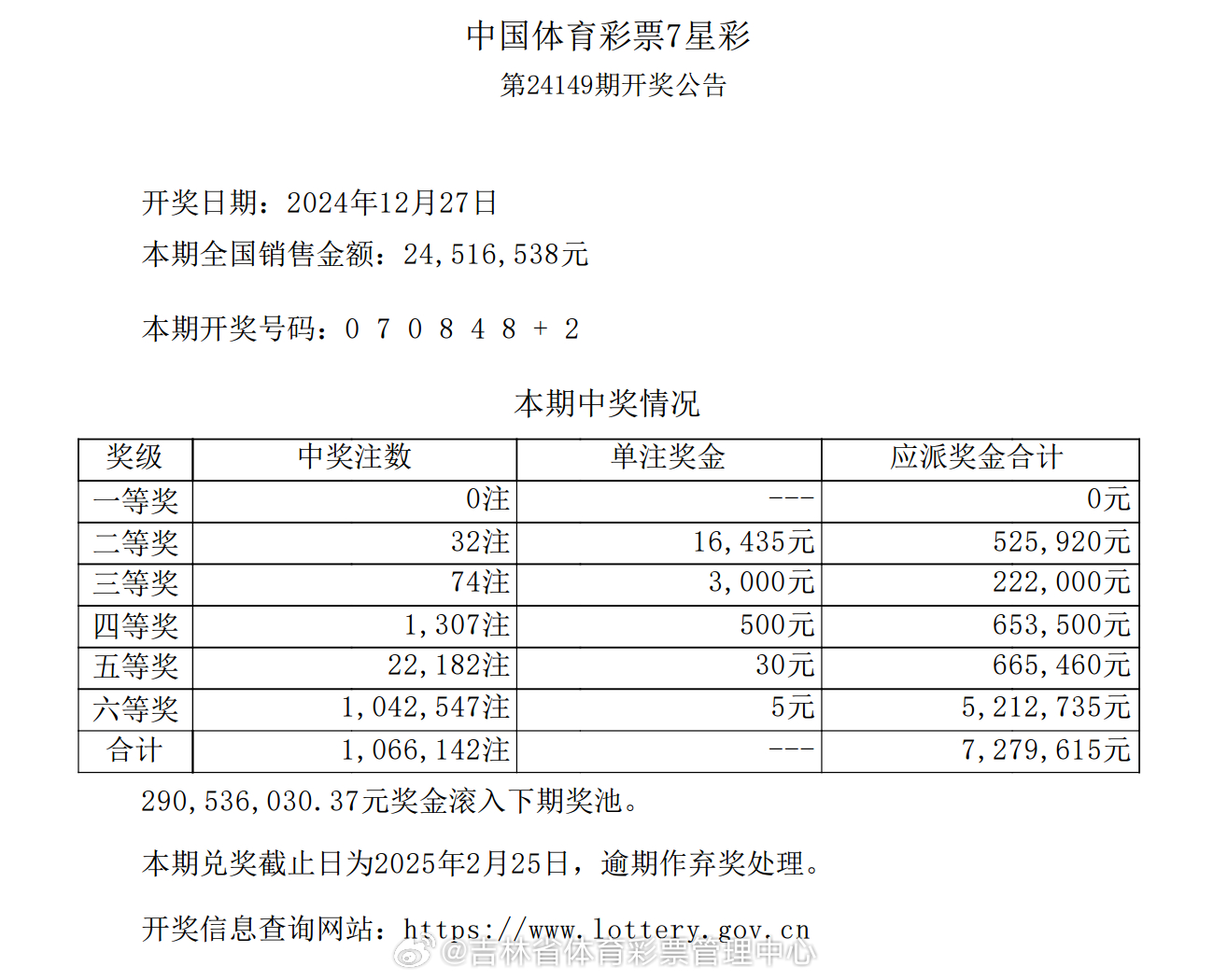 中国体育彩票7星彩

第24149期开奖公告

开奖日期：2024年12月27日

本期全国销售金额：24,516,538元

本期开奖号码：0 7 0 8 4 8 + 2

本期中奖情况

| 奖级 | 中奖注数 | 单注奖金 | 应派奖金合计 |
|---|---|---|---|
| 一等奖 | 0注 | --- | 0元 |
| 二等奖 | 32注 | 16,435元 | 525,920元 |
| 三等奖 | 74注 | 3,000元 | 222,000元 |
| 四等奖 | 1,307注 | 500元 | 653,500元 |
| 五等奖 | 22,182注 | 30元 | 665,460元 |
| 六等奖 | 1,042,547注 | 5元 | 5,212,735元 |
| 合计 | 1,066,142注 | --- | 7,279,615元 |

290,536,030.37元奖金滚入下期奖池。

本期兑奖截止日为2025年2月25日，逾期作弃奖处理。

开奖信息查询网站：https://www.lottery.gov.cn

@吉林省体育彩票管理中心